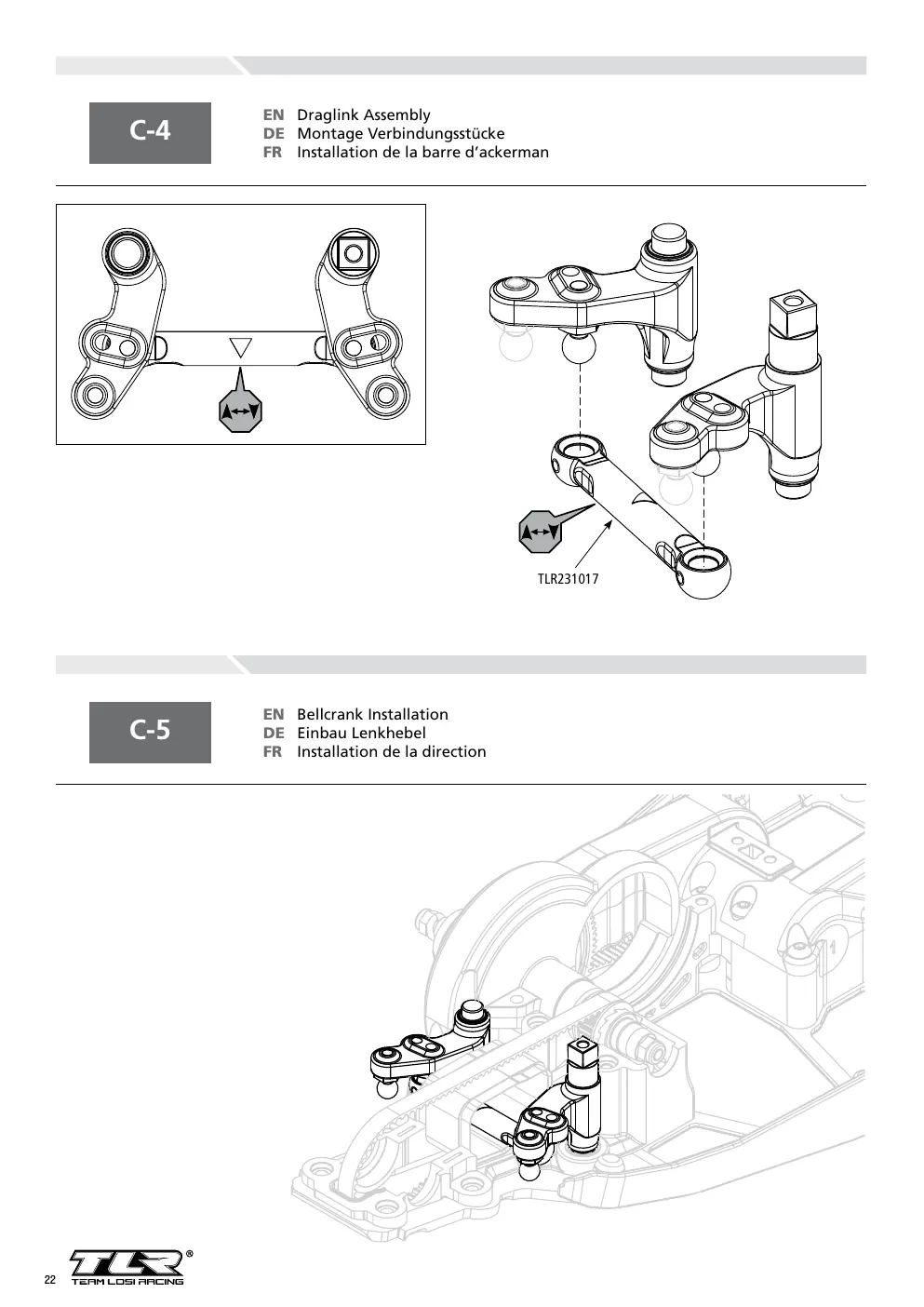 C-4

EN Draglink Assembly
DE Montage Verbindungsstücke
FR Installation de la barre d'ackerman

TLR231017

C-5

EN Bellcrank Installation
DE Einbau Lenkhebel
FR Installation de la direction

22

TLR®
TEAM LOSI RACING